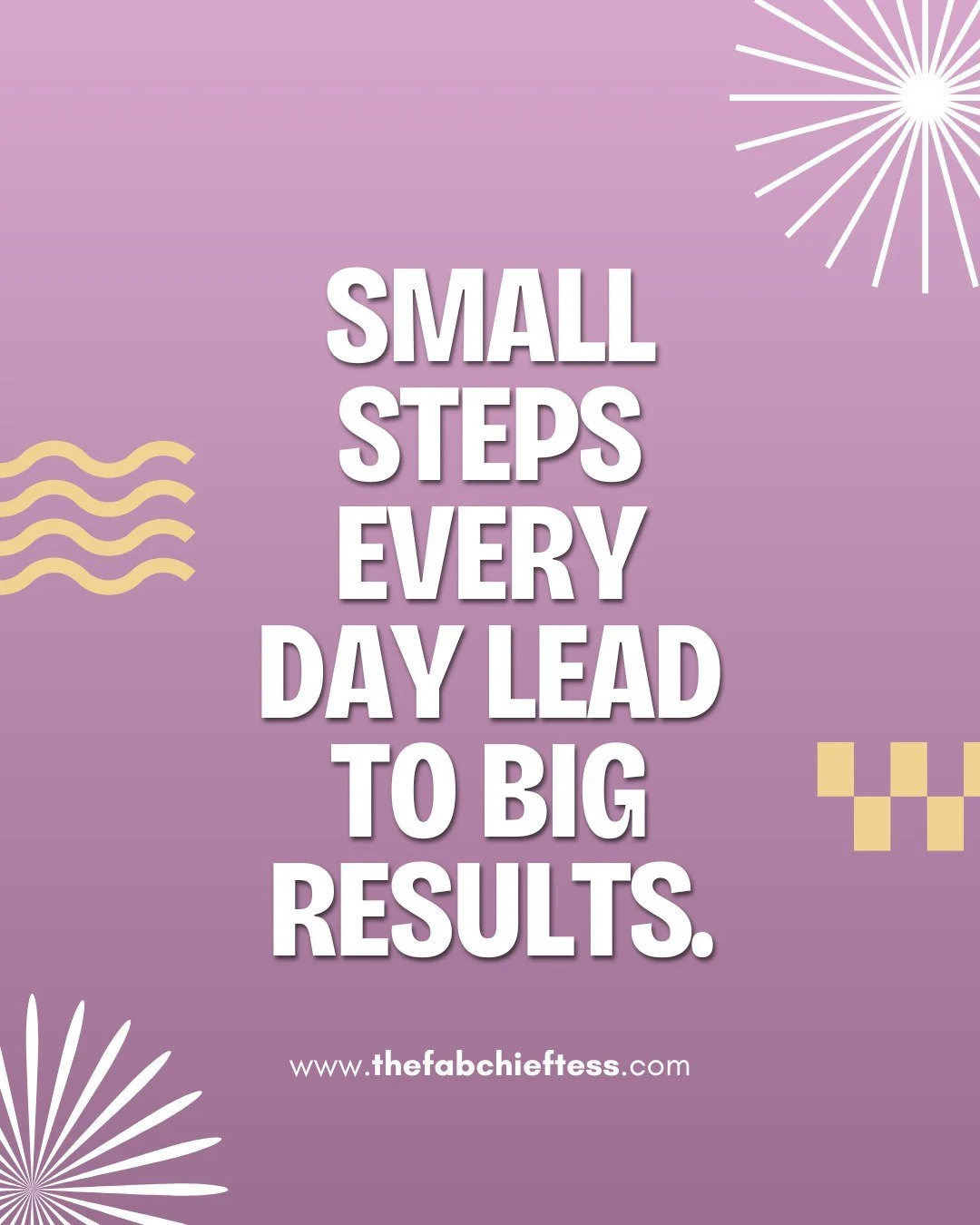 SMALL STEPS EVERY DAY LEAD TO BIG RESULTS.

www.thefabchieftess.com